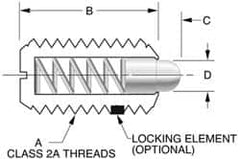 B
C
D
A
CLASS 2A THREADS
LOCKING ELEMENT
(OPTIONAL)